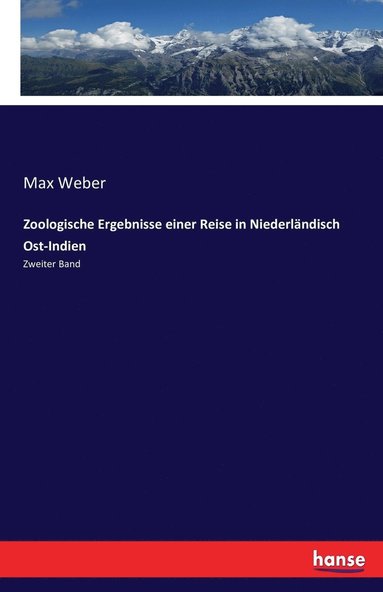 Max Weber

Zoologische Ergebnisse einer Reise in Niederländisch Ost-Indien

Zweiter Band

hanse